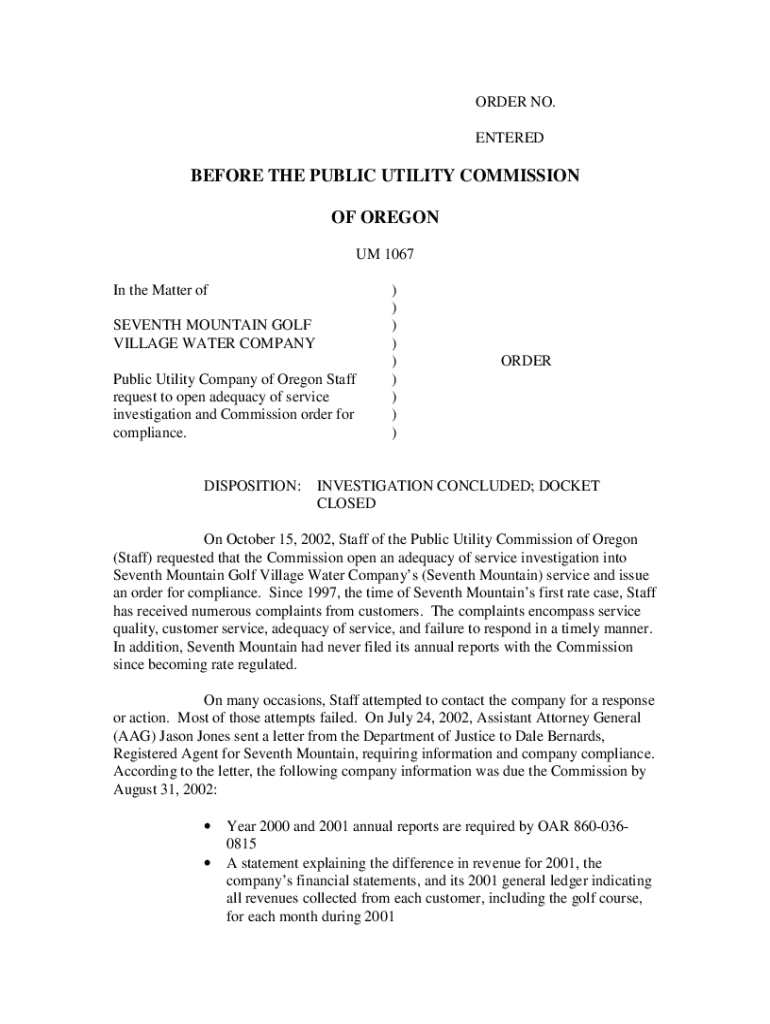 ORDER NO.

ENTERED

BEFORE THE PUBLIC UTILITY COMMISSION

OF OREGON

UM 1067

In the Matter of

SEVENTH MOUNTAIN GOLF VILLAGE WATER COMPANY

Public Utility Company of Oregon Staff request to open adequacy of service investigation and Commission order for compliance.

)
)
)
)
)
)
)
)
)

ORDER

DISPOSITION: INVESTIGATION CONCLUDED; DOCKET CLOSED

On October 15, 2002, Staff of the Public Utility Commission of Oregon (Staff) requested that the Commission open an adequacy of service investigation into Seventh Mountain Golf Village Water Company's (Seventh Mountain) service and issue an order for compliance. Since 1997, the time of Seventh Mountain's first rate case, Staff has received numerous complaints from customers. The complaints encompass service quality, customer service, adequacy of service, and failure to respond in a timely manner. In addition, Seventh Mountain had never filed its annual reports with the Commission since becoming rate regulated.

On many occasions, Staff attempted to contact the company for a response or action. Most of those attempts failed. On July 24, 2002, Assistant Attorney General (AAG) Jason Jones sent a letter from the Department of Justice to Dale Bernards, Registered Agent for Seventh Mountain, requiring information and company compliance. According to the letter, the following company information was due the Commission by August 31, 2002:

• Year 2000 and 2001 annual reports are required by OAR 860-036-0815
• A statement explaining the difference in revenue for 2001, the company's financial statements, and its 2001 general ledger indicating all revenues collected from each customer, including the golf course, for each month during 2001